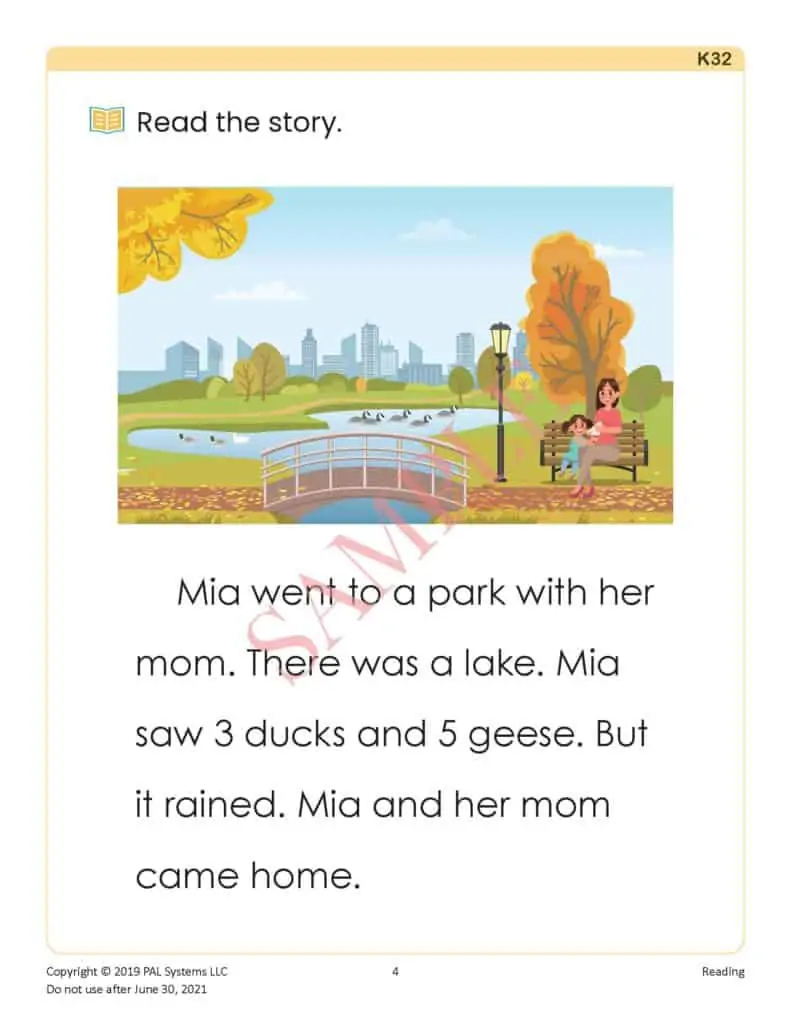 K32

Read the story.

Mia went to a park with her mom. There was a lake. Mia saw 3 ducks and 5 geese. But it rained. Mia and her mom came home.

Copyright © 2019 PAL Systems LLC
Do not use after June 30, 2021

4

Reading

SAMPLE